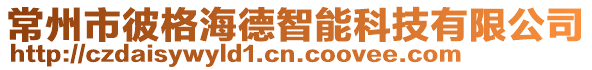 常州市彼格海德智能科技有限公司
http://czdaisywyld1.cn.coovee.com